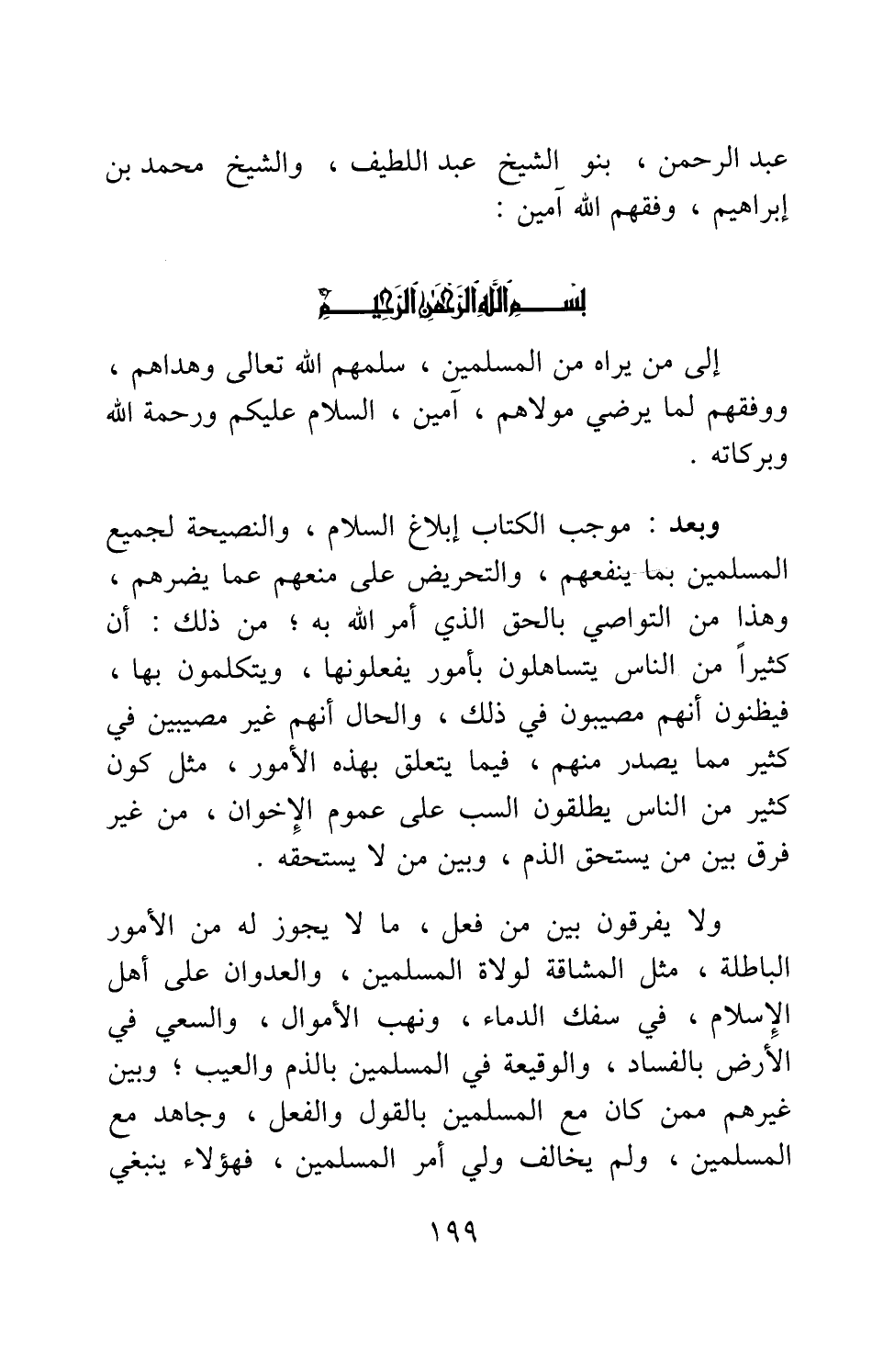 عبد الرحمن ، بنو الشيخ عبد اللطيف ، والشيخ محمد بن إبراهيم ، وفقهم الله آمين :

بسم الله الرحمن الرحيم

إلى من يراه من المسلمين ، سلمهم الله تعالى وهداهم ، ووفقهم لما يرضي مولاهم ، آمين ، السلام عليكم ورحمة الله وبركاته .

وبعد : موجب الكتاب إبلاغ السلام ، والنصيحة لجميع المسلمين بما ينفعهم ، والتحريض على منعهم عما يضرهم ، وهذا من التواصي بالحق الذي أمر الله به ؛ من ذلك : أن كثيراً من الناس يتساهلون بأمور يفعلونها ، ويتكلمون بها ، فيظنون أنهم مصيبون في ذلك ، والحال أنهم غير مصيبين في كثير مما يصدر منهم ، فيما يتعلق بهذه الأمور ، مثل كون كثير من الناس يطلقون السب على عموم الإخوان ، من غير فرق بين من يستحق الذم ، وبين من لا يستحقه .

ولا يفرقون بين من فعل ، ما لا يجوز له من الأمور الباطلة ، مثل المشاقة لولاة المسلمين ، والعدوان على أهل الإسلام ، في سفك الدماء ، ونهب الأموال ، والسعي في الأرض بالفساد ، والوقيعة في المسلمين بالذم والعيب ؛ وبين غيرهم ممن كان مع المسلمين بالقول والفعل ، وجاهد مع المسلمين ، ولم يخالف ولي أمر المسلمين ، فهؤلاء ينبغي

١٩٩